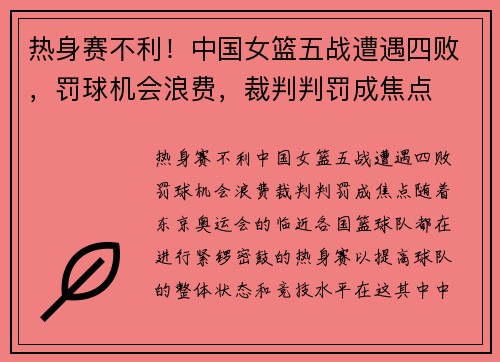 热身赛不利！中国女篮五战遭遇四败，罚球机会浪费，裁判判罚成焦点

热身赛不利中国女篮五战遭遇四败罚球机会浪费裁判判罚成焦点随着东京奥运会的临近各国篮球队都在进行紧锣密鼓的热身赛以提高球队的整体状态和竞技水平在这其中中